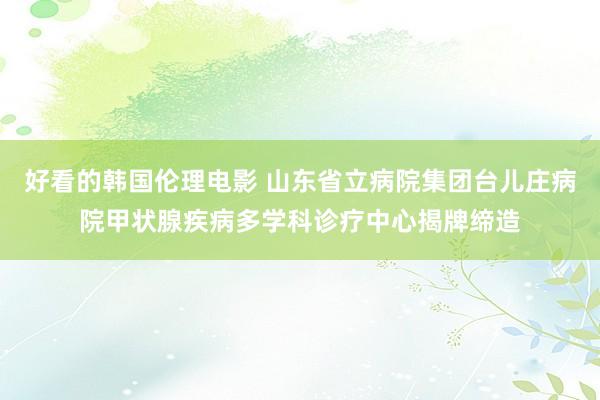 好看的韩国伦理电影 山东省立病院集团台儿庄病院甲状腺疾病多学科诊疗中心揭牌缔造